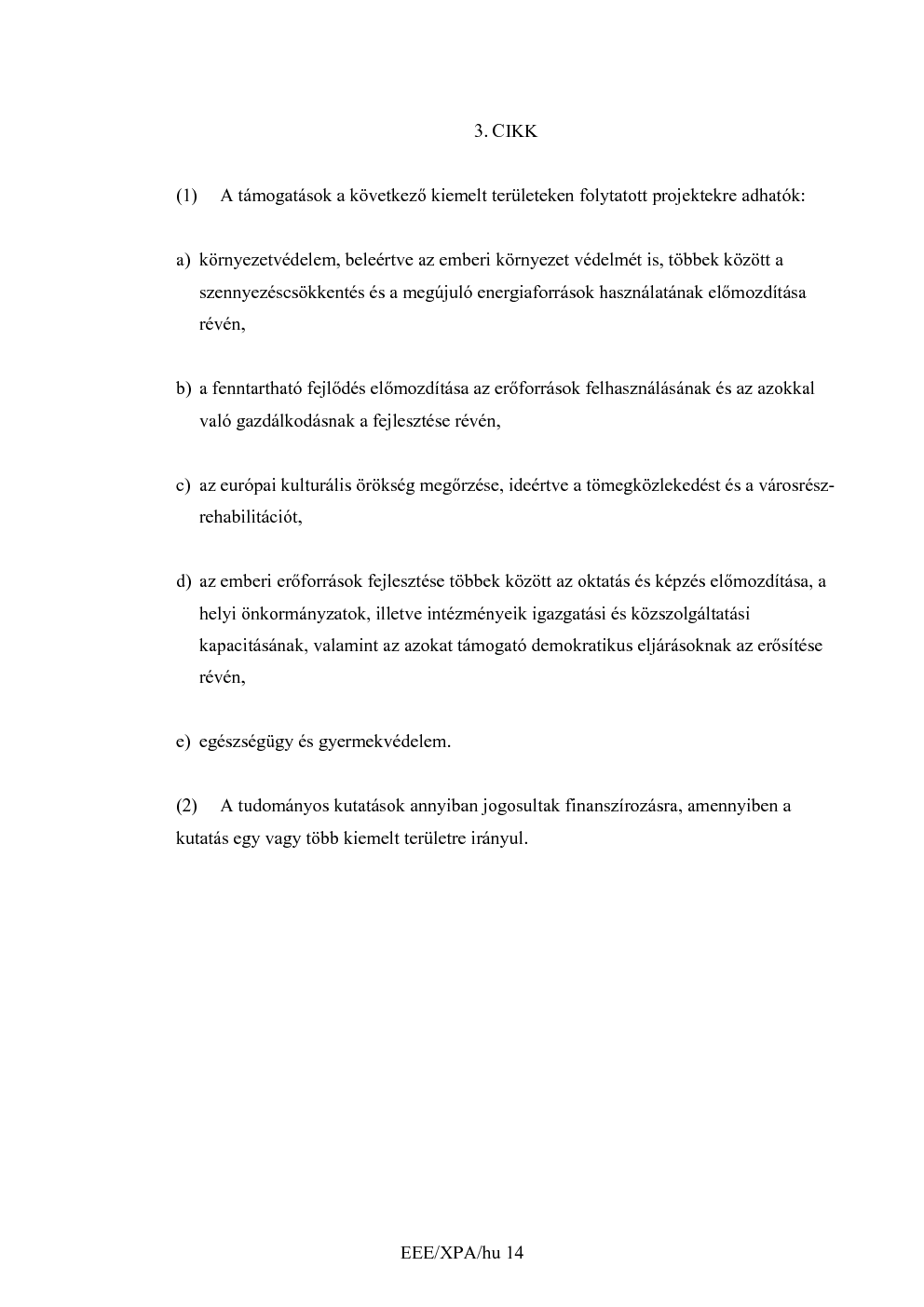 3. CIKK

(1) A támogatások a következő kiemelt területeken folytatott projektekre adhatók:

a) környezetvédelem, beleértve az emberi környezet védelmét is, többek között a szennyezéscsökkentés és a megújuló energiaforrások használatának előmozdítása révén,

b) a fenntartható fejlődés előmozdítása az erőforrások felhasználásának és az azokkal való gazdálkodásnak a fejlesztése révén,

c) az európai kulturális örökség megőrzése, ideértve a tömegközlekedést és a városrész-rehabilitációt,

d) az emberi erőforrások fejlesztése többek között az oktatás és képzés előmozdítása, a helyi önkormányzatok, illetve intézményeik igazgatási és közszolgáltatási kapacitásának, valamint az azokat támogató demokratikus eljárásoknak az erősítése révén,

e) egészségügy és gyermekvédelem.

(2) A tudományos kutatások annyiban jogosultak finanszírozásra, amennyiben a kutatás egy vagy több kiemelt területre irányul.

EEE/XPA/hu 14